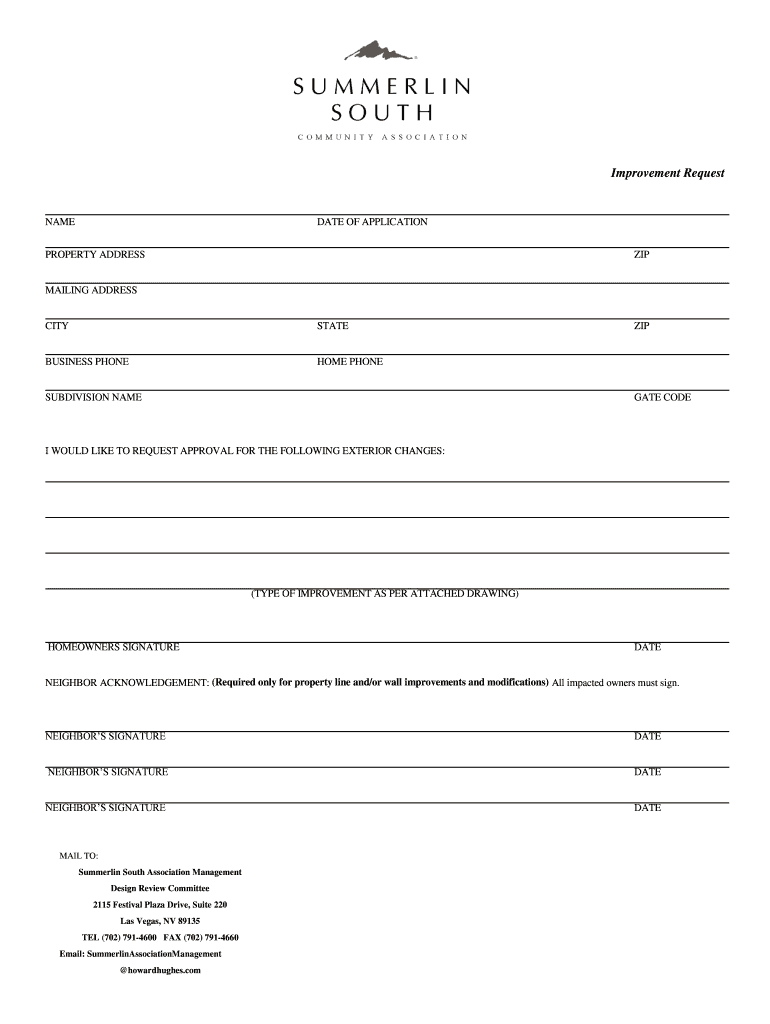 SUMMERLIN SOUTH
COMMUNITY ASSOCIATION

Improvement Request

NAME DATE OF APPLICATION

PROPERTY ADDRESS ZIP

MAILING ADDRESS

CITY STATE ZIP

BUSINESS PHONE HOME PHONE

SUBDIVISION NAME GATE CODE

I WOULD LIKE TO REQUEST APPROVAL FOR THE FOLLOWING EXTERIOR CHANGES:

(TYPE OF IMPROVEMENT AS PER ATTACHED DRAWING)

HOMEOWNERS SIGNATURE DATE

NEIGHBOR ACKNOWLEDGEMENT: (Required only for property line and/or wall improvements and modifications) All impacted owners must sign.

NEIGHBOR'S SIGNATURE DATE

NEIGHBOR'S SIGNATURE DATE

NEIGHBOR'S SIGNATURE DATE

MAIL TO:
Summerlin South Association Management
Design Review Committee
2115 Festival Plaza Drive, Suite 220
Las Vegas, NV 89135
TEL (702) 791-4600 FAX (702) 791-4660
Email: SummerlinAssociationManagement
@howardhughes.com